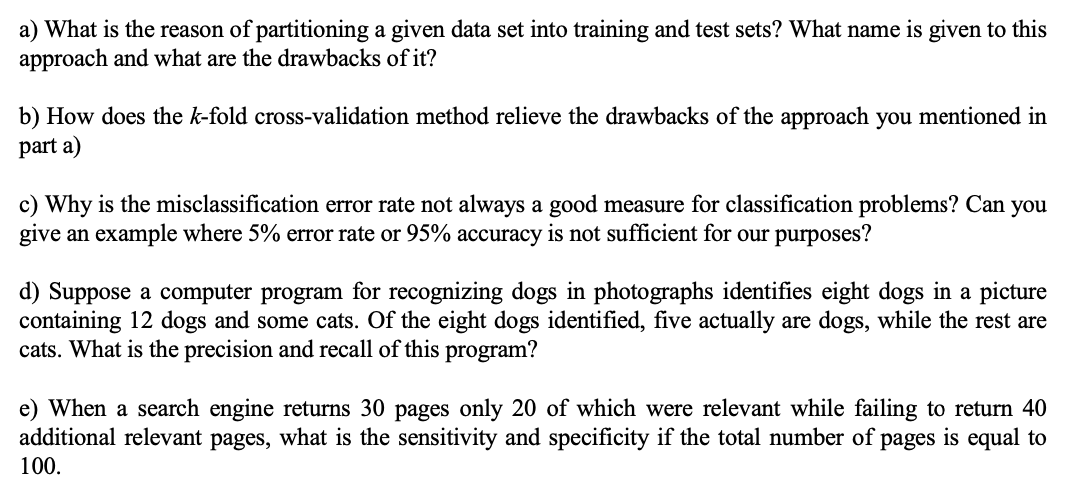 a) What is the reason of partitioning a given data set into training and test sets? What name is given to this approach and what are the drawbacks of it?

b) How does the $k$-fold cross-validation method relieve the drawbacks of the approach you mentioned in part a)

c) Why is the misclassification error rate not always a good measure for classification problems? Can you give an example where 5% error rate or 95% accuracy is not sufficient for our purposes?

d) Suppose a computer program for recognizing dogs in photographs identifies eight dogs in a picture containing 12 dogs and some cats. Of the eight dogs identified, five actually are dogs, while the rest are cats. What is the precision and recall of this program?

e) When a search engine returns 30 pages only 20 of which were relevant while failing to return 40 additional relevant pages, what is the sensitivity and specificity if the total number of pages is equal to 100.